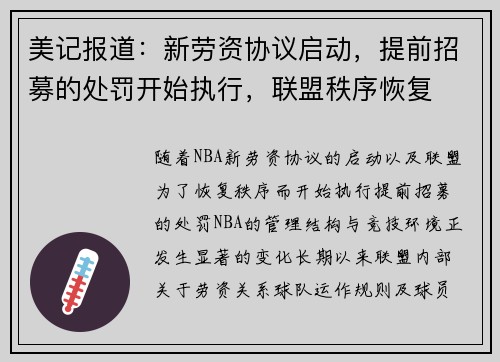 美记报道：新劳资协议启动，提前招募的处罚开始执行，联盟秩序恢复

随着NBA新劳资协议的启动以及联盟为了恢复秩序而开始执行提前招募的处罚NBA的管理结构与竞技环境正发生显著的变化长期以来联盟内部关于劳资关系球队运作规则及球员